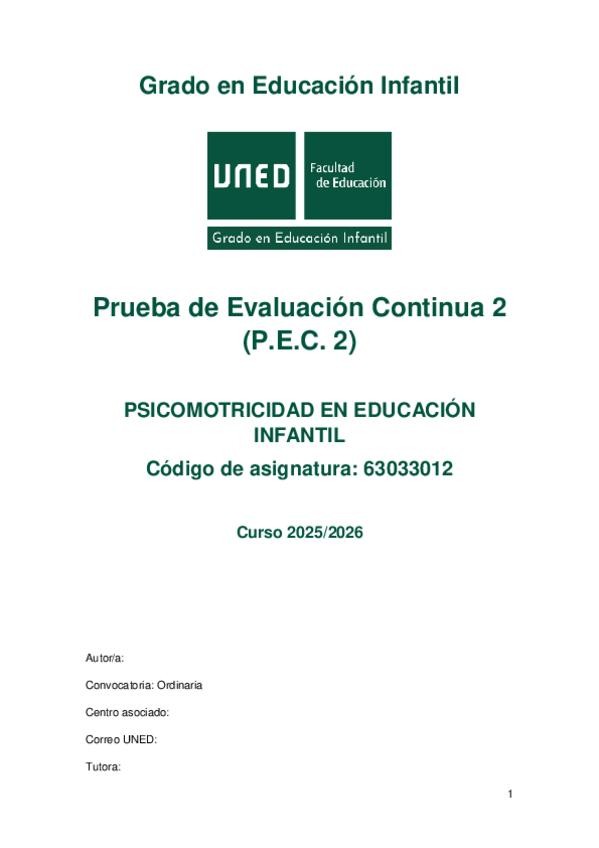 Grado en Educación Infantil

UNED

Facultad de Educación

Grado en Educación Infantil

Prueba de Evaluación Continua 2 (P.E.C. 2)

PSICOMOTRICIDAD EN EDUCACIÓN INFANTIL

Código de asignatura: 63033012

Curso 2025/2026

Autor/a:

Convocatoria: Ordinaria

Centro asociado:

Correo UNED:

Tutora:

1